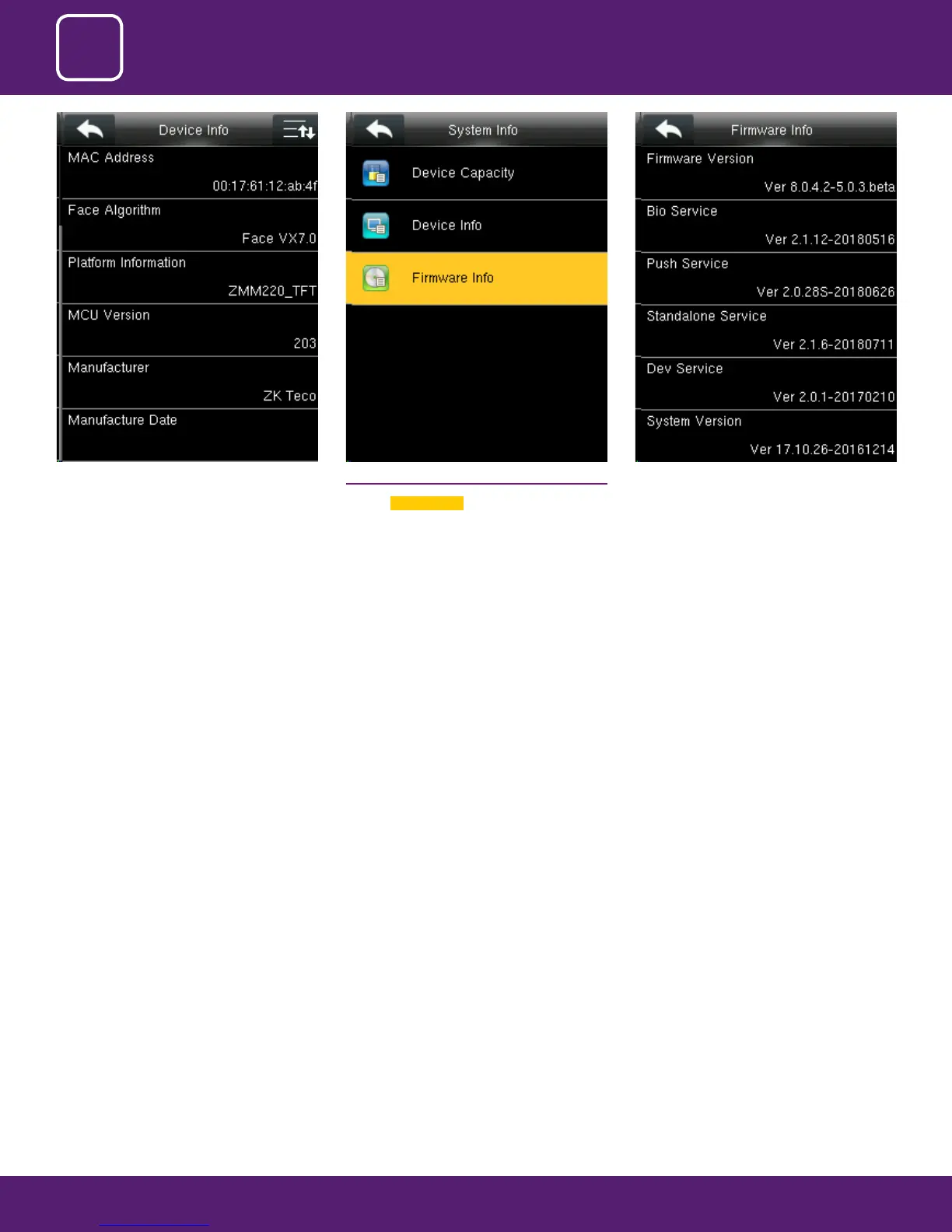 Device Info

MAC Address

00:17:61:12:ab:4f

Face Algorithm

Face VX7.0

Platform Information

ZMM220_TFT

MCU Version

203

Manufacturer

ZK Teco

Manufacture Date

System Info

Device Capacity

Device Info

Firmware Info

Firmware Info

Firmware Version

Ver 8.0.4.2-5.0.3.beta

Bio Service

Ver 2.1.12-20180516

Push Service

Ver 2.0.28S-20180626

Standalone Service

Ver 2.1.6-20180711

Dev Service

Ver 2.0.1-20170210

System Version

Ver 17.10.26-20161214